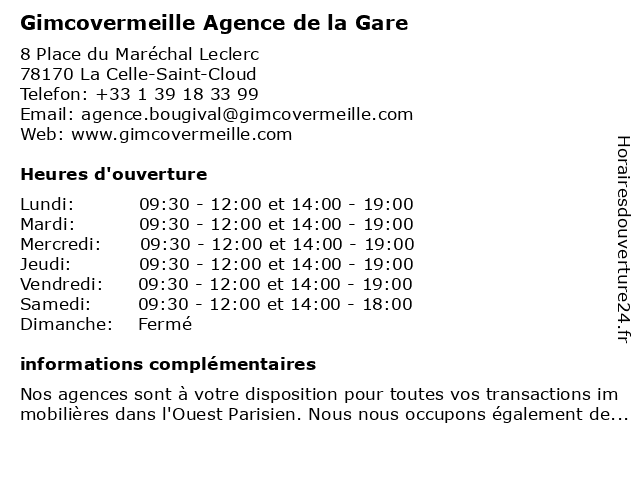 Gimcovermeille Agence de la Gare

8 Place du Maréchal Leclerc
78170 La Celle-Saint-Cloud
Telefon: +33 1 39 18 33 99
Email: agence.bougival@gimcovermeille.com
Web: www.gimcovermeille.com

Heures d'ouverture

| | |
|---|---|
| Lundi: | 09:30 - 12:00 et 14:00 - 19:00 |
| Mardi: | 09:30 - 12:00 et 14:00 - 19:00 |
| Mercredi: | 09:30 - 12:00 et 14:00 - 19:00 |
| Jeudi: | 09:30 - 12:00 et 14:00 - 19:00 |
| Vendredi: | 09:30 - 12:00 et 14:00 - 19:00 |
| Samedi: | 09:30 - 12:00 et 14:00 - 18:00 |
| Dimanche: | Fermé |

informations complémentaires

Nos agences sont à votre disposition pour toutes vos transactions im mobilières dans l'Ouest Parisien. Nous nous occupons également de...

Horairesdouverture24.fr